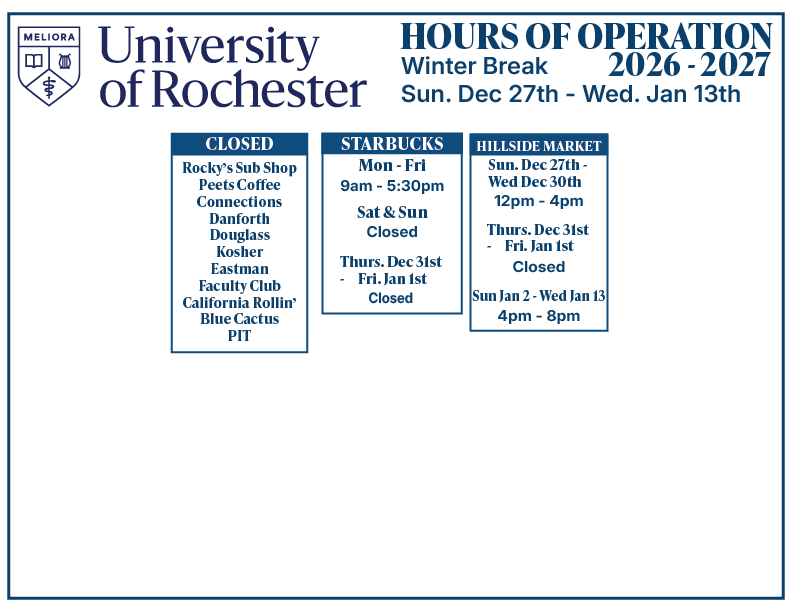 MELIORA

University of Rochester

HOURS OF OPERATION
Winter Break
2026 - 2027
Sun. Dec 27th - Wed. Jan 13th

CLOSED
Rocky's Sub Shop
Peets Coffee
Connections
Danforth
Douglass
Kosher
Eastman
Faculty Club
California Rollin'
Blue Cactus
PIT

STARBUCKS
Mon - Fri
9am - 5:30pm
Sat & Sun
Closed
Thurs. Dec 31st - Fri. Jan 1st
Closed

HILLSIDE MARKET
Sun. Dec 27th - Wed Dec 30th
12pm - 4pm
Thurs. Dec 31st - Fri. Jan 1st
Closed
Sun Jan 2 - Wed Jan 13
4pm - 8pm